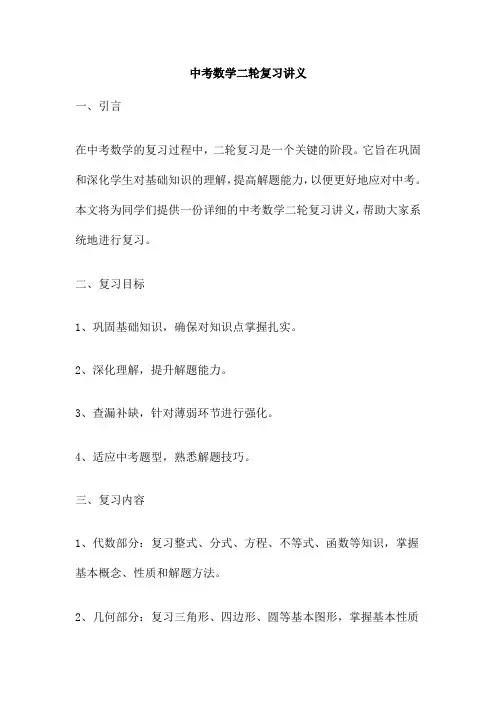 中考数学二轮复习讲义

一、引言

在中考数学的复习过程中，二轮复习是一个关键的阶段。它旨在巩固和深化学生对基础知识的理解，提高解题能力，以便更好地应对中考。本文将为同学们提供一份详细的中考数学二轮复习讲义，帮助大家系统地进行复习。

二、复习目标

1、巩固基础知识，确保对知识点掌握扎实。

2、深化理解，提升解题能力。

3、查漏补缺，针对薄弱环节进行强化。

4、适应中考题型，熟悉解题技巧。

三、复习内容

1、代数部分：复习整式、分式、方程、不等式、函数等知识，掌握基本概念、性质和解题方法。

2、几何部分：复习三角形、四边形、圆等基本图形，掌握基本性质